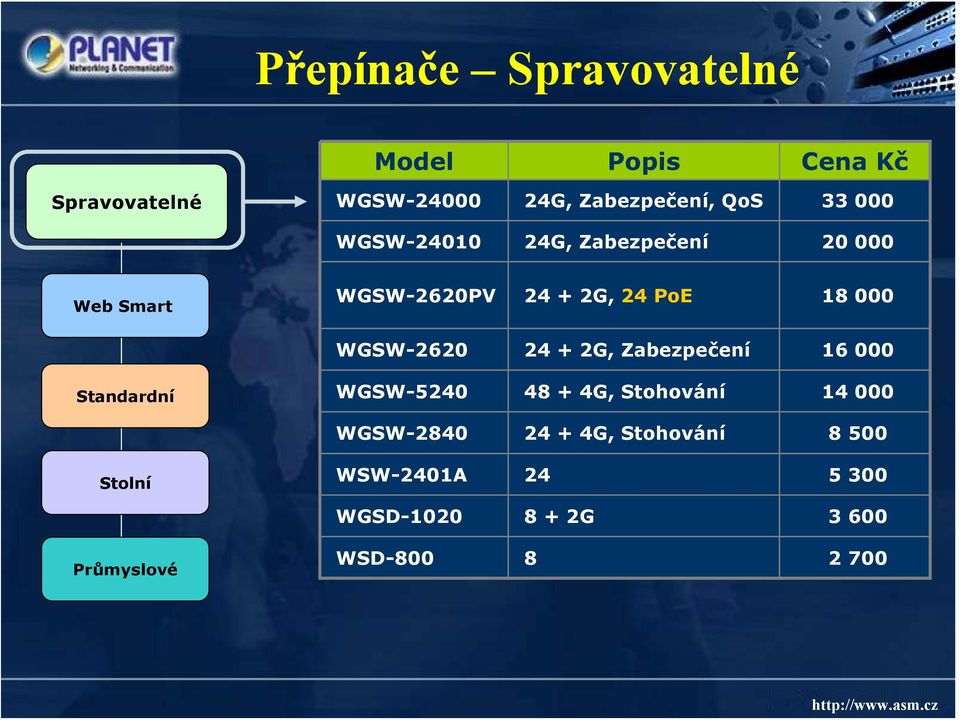 PLANET
Networking & Communication

Přepínače – Spravovatelné

Spravovatelné

Web Smart

Standardní

Stolní

Průmyslové

| Model | Popis | Cena Kč |
|---|---|---|
| WGSW-24000 | 24G, Zabezpečení, QoS | 33 000 |
| WGSW-24010 | 24G, Zabezpečení | 20 000 |
| WGSW-2620PV | 24 + 2G, 24 PoE | 18 000 |
| WGSW-2620 | 24 + 2G, Zabezpečení | 16 000 |
| WGSW-5240 | 48 + 4G, Stohování | 14 000 |
| WGSW-2840 | 24 + 4G, Stohování | 8 500 |
| WSW-2401A | 24 | 5 300 |
| WGSD-1020 | 8 + 2G | 3 600 |
| WSD-800 | 8 | 2 700 |

http://www.asm.cz